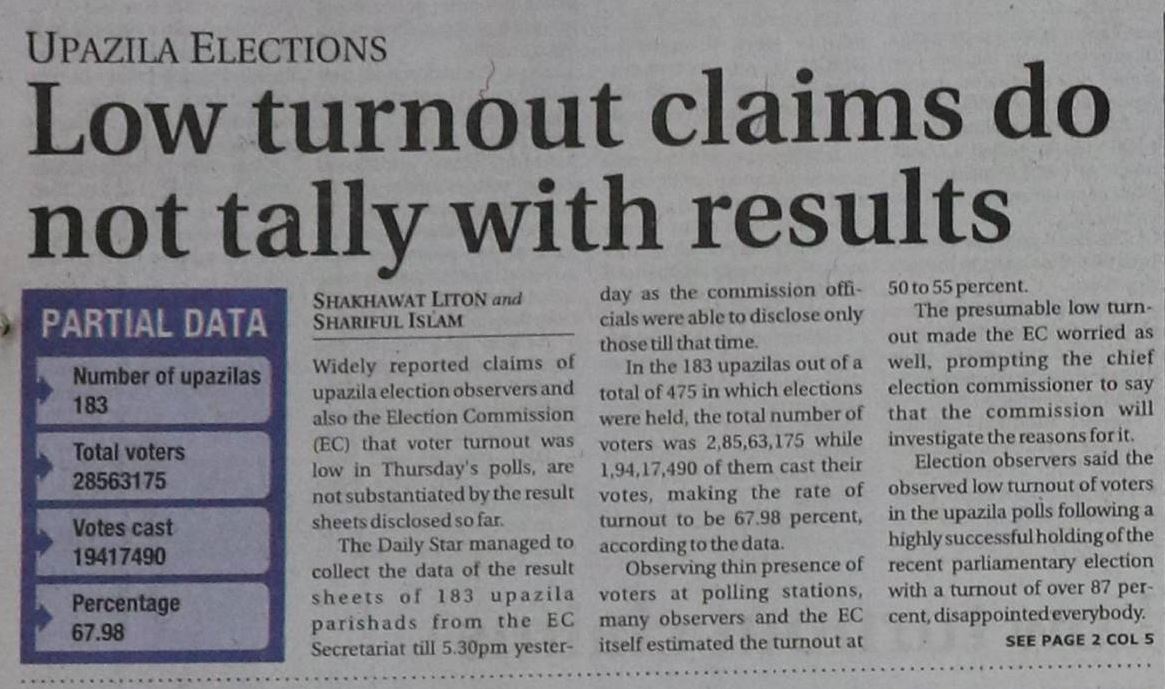 UPAZILA ELECTIONS

Low turnout claims do not tally with results

PARTIAL DATA

Number of upazilas
183

Total voters
28563175

Votes cast
19417490

Percentage
67.98

SHAKHAWAT LITON and SHARIFUL ISLAM

Widely reported claims of upazila election observers and also the Election Commission (EC) that voter turnout was low in Thursday's polls, are not substantiated by the result sheets disclosed so far.

The Daily Star managed to collect the data of the result sheets of 183 upazila parishads from the EC Secretariat till 5.30pm yesterday as the commission officials were able to disclose only those till that time.

In the 183 upazilas out of a total of 475 in which elections were held, the total number of voters was 2,85,63,175 while 1,94,17,490 of them cast their votes, making the rate of turnout to be 67.98 percent, according to the data.

Observing thin presence of voters at polling stations, many observers and the EC itself estimated the turnout at 50 to 55 percent.

The presumable low turnout made the EC worried as well, prompting the chief election commissioner to say that the commission will investigate the reasons for it.

Election observers said the observed low turnout of voters in the upazila polls following a highly successful holding of the recent parliamentary election with a turnout of over 87 percent, disappointed everybody.

SEE PAGE 2 COL 5